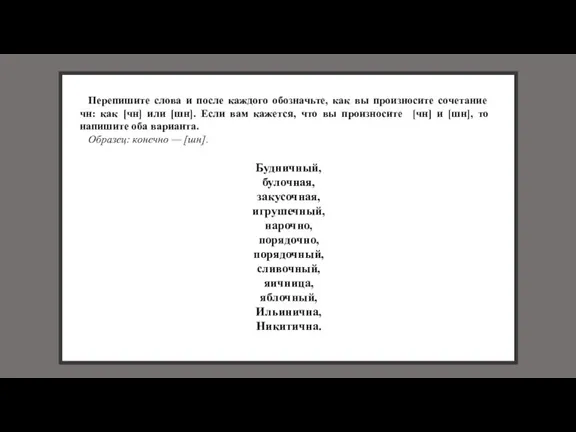 Перепишите слова и после каждого обозначьте, как вы произносите сочетание чн: как [чн] или [шн]. Если вам кажется, что вы произносите [чн] и [шн], то напишите оба варианта.
Образец: конечно — [шн].

Будничный,
булочная,
закусочная,
игрушечный,
нарочно,
порядочно,
порядочный,
сливочный,
яичница,
яблочный,
Ильинична,
Никитична.